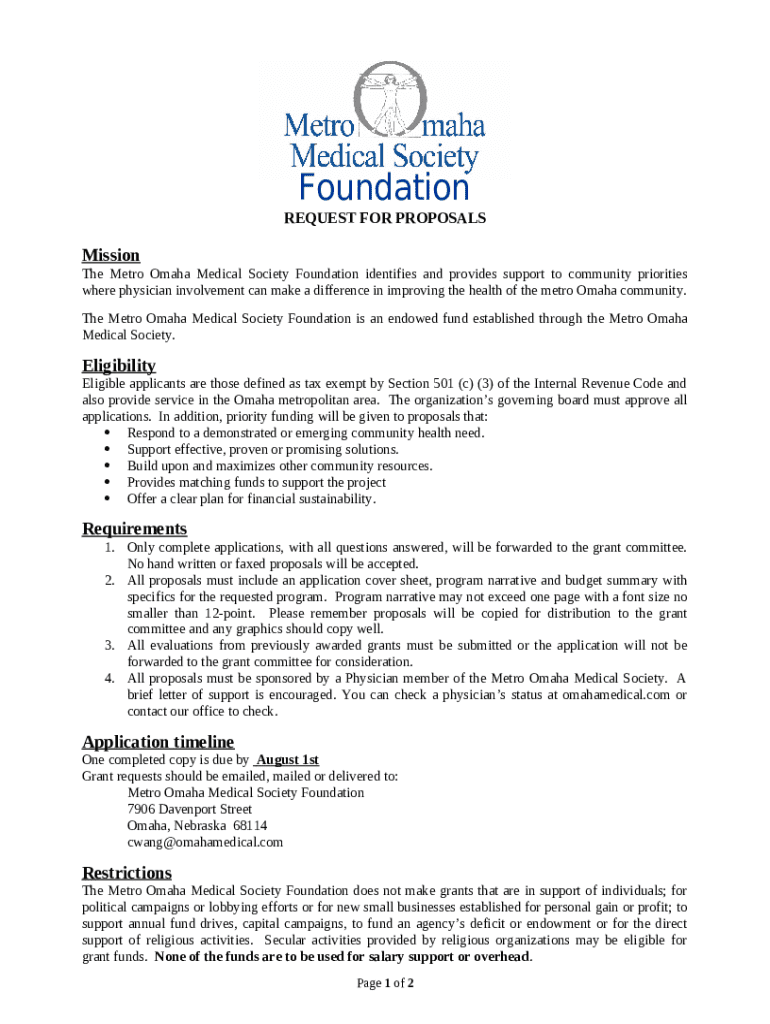 Metro Omaha Medical Society Foundation

REQUEST FOR PROPOSALS

Mission
The Metro Omaha Medical Society Foundation identifies and provides support to community priorities where physician involvement can make a difference in improving the health of the metro Omaha community.

The Metro Omaha Medical Society Foundation is an endowed fund established through the Metro Omaha Medical Society.

Eligibility
Eligible applicants are those defined as tax exempt by Section 501 (c) (3) of the Internal Revenue Code and also provide service in the Omaha metropolitan area. The organization's governing board must approve all applications. In addition, priority funding will be given to proposals that:
• Respond to a demonstrated or emerging community health need.
• Support effective, proven or promising solutions.
• Build upon and maximizes other community resources.
• Provides matching funds to support the project
• Offer a clear plan for financial sustainability.

Requirements
1. Only complete applications, with all questions answered, will be forwarded to the grant committee. No hand written or faxed proposals will be accepted.
2. All proposals must include an application cover sheet, program narrative and budget summary with specifics for the requested program. Program narrative may not exceed one page with a font size no smaller than 12-point. Please remember proposals will be copied for distribution to the grant committee and any graphics should copy well.
3. All evaluations from previously awarded grants must be submitted or the application will not be forwarded to the grant committee for consideration.
4. All proposals must be sponsored by a Physician member of the Metro Omaha Medical Society. A brief letter of support is encouraged. You can check a physician's status at omahamedical.com or contact our office to check.

Application timeline
One completed copy is due by August 1st
Grant requests should be emailed, mailed or delivered to:
Metro Omaha Medical Society Foundation
7906 Davenport Street
Omaha, Nebraska 68114
cwang@omahamedical.com

Restrictions
The Metro Omaha Medical Society Foundation does not make grants that are in support of individuals; for political campaigns or lobbying efforts or for new small businesses established for personal gain or profit; to support annual fund drives, capital campaigns, to fund an agency's deficit or endowment or for the direct support of religious activities. Secular activities provided by religious organizations may be eligible for grant funds. None of the funds are to be used for salary support or overhead.

Page 1 of 2